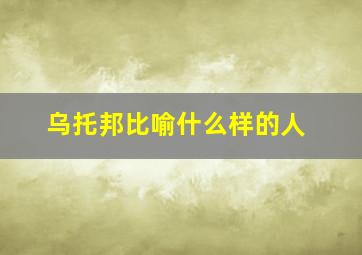 乌托邦比喻什么样的人